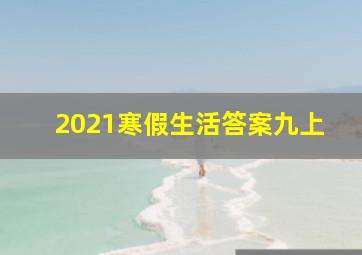 2021寒假生活答案九上